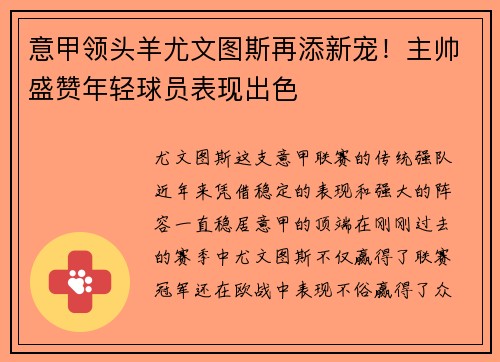 意甲领头羊尤文图斯再添新宠！主帅盛赞年轻球员表现出色

尤文图斯这支意甲联赛的传统强队近年来凭借稳定的表现和强大的阵容一直稳居意甲的顶端在刚刚过去的赛季中尤文图斯不仅赢得了联赛冠军还在欧战中表现不俗赢得了众